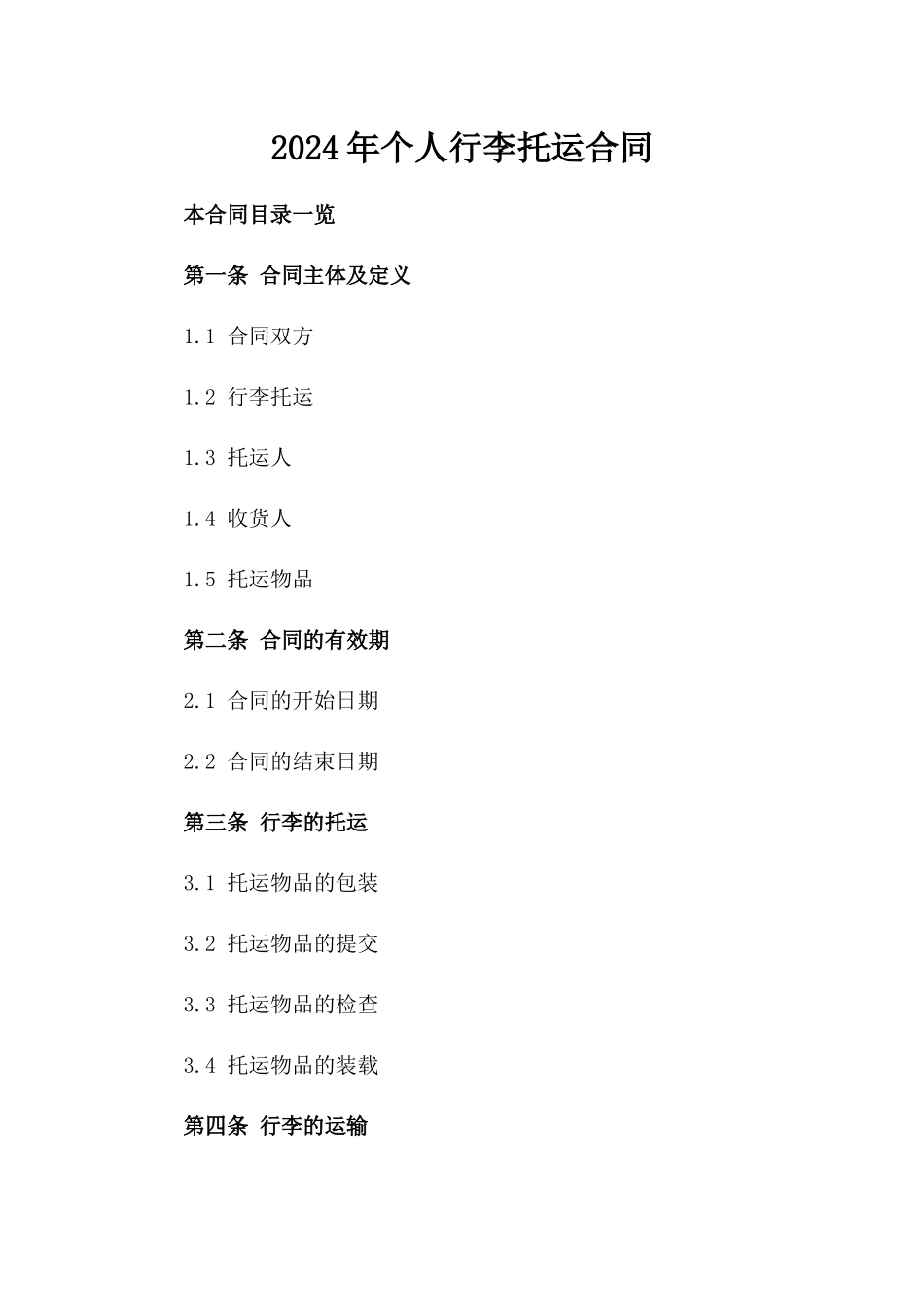 2024年个人行李托运合同

本合同目录一览

第一条 合同主体及定义

1.1 合同双方

1.2 行李托运

1.3 托运人

1.4 收货人

1.5 托运物品

第二条 合同的有效期

2.1 合同的开始日期

2.2 合同的结束日期

第三条 行李的托运

3.1 托运物品的包装

3.2 托运物品的提交

3.3 托运物品的检查

3.4 托运物品的装载

第四条 行李的运输